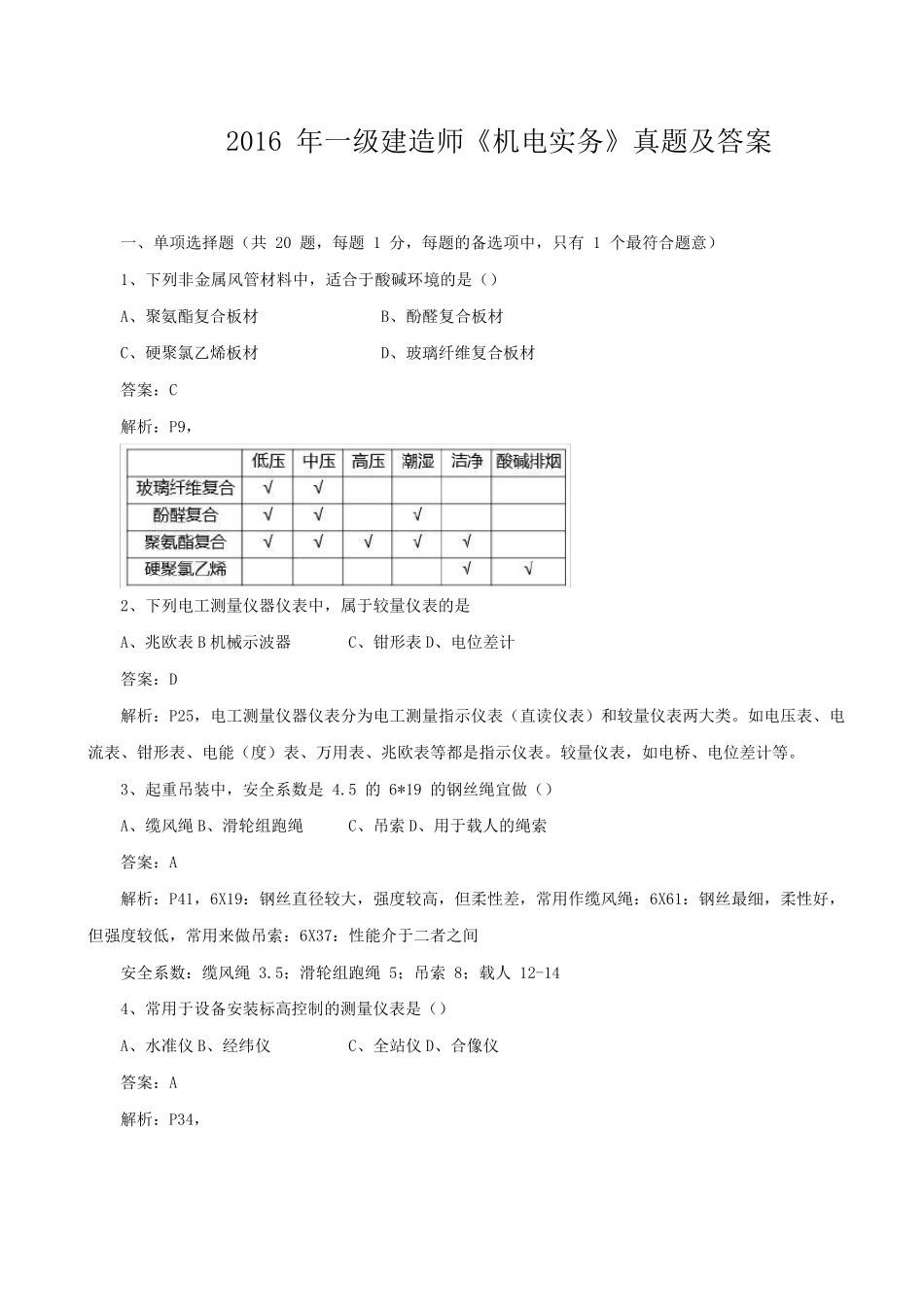 2016 年一级建造师《机电实务》真题及答案

一、单项选择题（共 20 题，每题 1 分，每题的备选项中，只有 1 个最符合题意）

1、下列非金属风管材料中，适合于酸碱环境的是（）

A、聚氨酯复合板材　　B、酚醛复合板材

C、硬聚氯乙烯板材　　D、玻璃纤维复合板材

答案：C

解析：P9，

| | 低压 | 中压 | 高压 | 潮湿 | 洁净 | 酸碱排烟 |
|---|---|---|---|---|---|---|
| 玻璃纤维复合 | √ | √ | | | | |
| 酚醛复合 | √ | √ | | √ | | |
| 聚氨酯复合 | √ | √ | √ | √ | √ | |
| 硬聚氯乙烯 | | | | | √ | √ |

2、下列电工测量仪器仪表中，属于较量仪表的是

A、兆欧表 B 机械示波器　　C、钳形表 D、电位差计

答案：D

解析：P25，电工测量仪器仪表分为电工测量指示仪表（直读仪表）和较量仪表两大类。如电压表、电流表、钳形表、电能（度）表、万用表、兆欧表等都是指示仪表。较量仪表，如电桥、电位差计等。

3、起重吊装中，安全系数是 4.5 的 6*19 的钢丝绳宜做（）

A、缆风绳 B、滑轮组跑绳　　C、吊索 D、用于载人的绳索

答案：A

解析：P41，6X19：钢丝直径较大，强度较高，但柔性差，常用作缆风绳：6X61：钢丝最细，柔性好，但强度较低，常用来做吊索：6X37：性能介于二者之间

安全系数：缆风绳 3.5；滑轮组跑绳 5；吊索 8；载人 12-14

4、常用于设备安装标高控制的测量仪表是（）

A、水准仪 B、经纬仪　　C、全站仪 D、合像仪

答案：A

解析：P34，